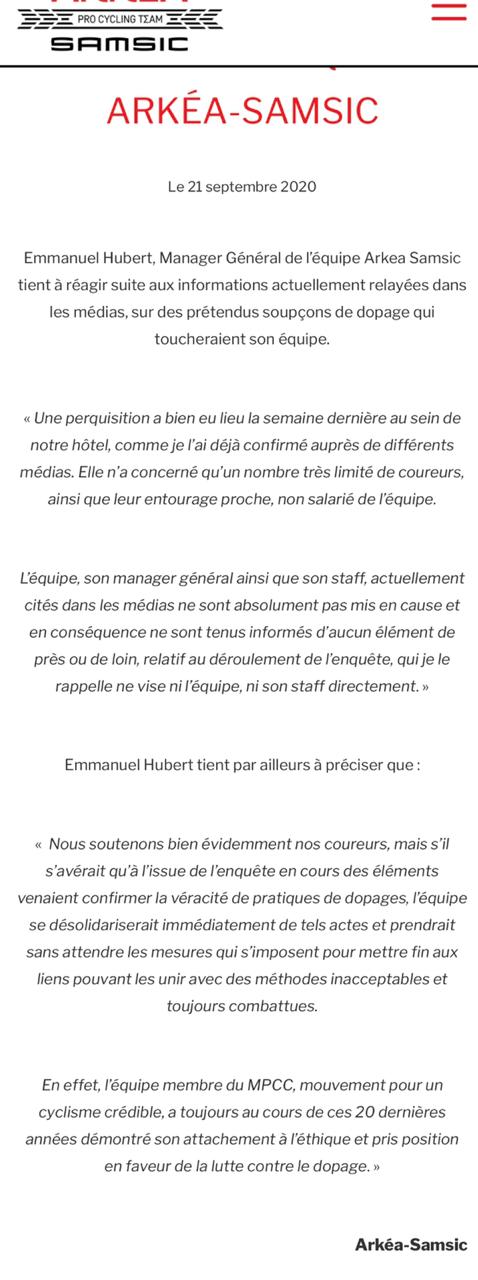 PRO CYCLING TEAM
SAMSIC

ARKÉA-SAMSIC

Le 21 septembre 2020

Emmanuel Hubert, Manager Général de l'équipe Arkea Samsic tient à réagir suite aux informations actuellement relayées dans les médias, sur des prétendus soupçons de dopage qui toucheraient son équipe.

« Une perquisition a bien eu lieu la semaine dernière au sein de notre hôtel, comme je l'ai déjà confirmé auprès de différents médias. Elle n'a concerné qu'un nombre très limité de coureurs, ainsi que leur entourage proche, non salarié de l'équipe.

L'équipe, son manager général ainsi que son staff, actuellement cités dans les médias ne sont absolument pas mis en cause et en conséquence ne sont tenus informés d'aucun élément de près ou de loin, relatif au déroulement de l'enquête, qui je le rappelle ne vise ni l'équipe, ni son staff directement. »

Emmanuel Hubert tient par ailleurs à préciser que :

« Nous soutenons bien évidemment nos coureurs, mais s'il s'avérait qu'à l'issue de l'enquête en cours des éléments venaient confirmer la véracité de pratiques de dopages, l'équipe se désolidariserait immédiatement de tels actes et prendrait sans attendre les mesures qui s'imposent pour mettre fin aux liens pouvant les unir avec des méthodes inacceptables et toujours combattues.

En effet, l'équipe membre du MPCC, mouvement pour un cyclisme crédible, a toujours au cours de ces 20 dernières années démontré son attachement à l'éthique et pris position en faveur de la lutte contre le dopage. »

Arkéa-Samsic